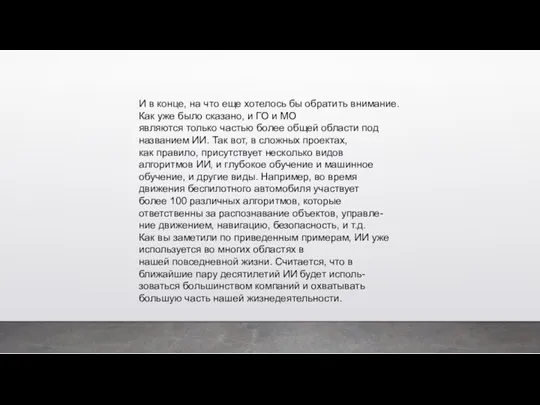 И в конце, на что еще хотелось бы обратить внимание. Как уже было сказано, и ГО и МО являются только частью более общей области под названием ИИ. Так вот, в сложных проектах, как правило, присутствует несколько видов алгоритмов ИИ, и глубокое обучение и машинное обучение, и другие виды. Например, во время движения беспилотного автомобиля участвует более 100 различных алгоритмов, которые ответственны за распознавание объектов, управление движением, навигацию, безопасность, и т.д. Как вы заметили по приведенным примерам, ИИ уже используется во многих областях в нашей повседневной жизни. Считается, что в ближайшие пару десятилетий ИИ будет использоваться большинством компаний и охватывать большую часть нашей жизнедеятельности.